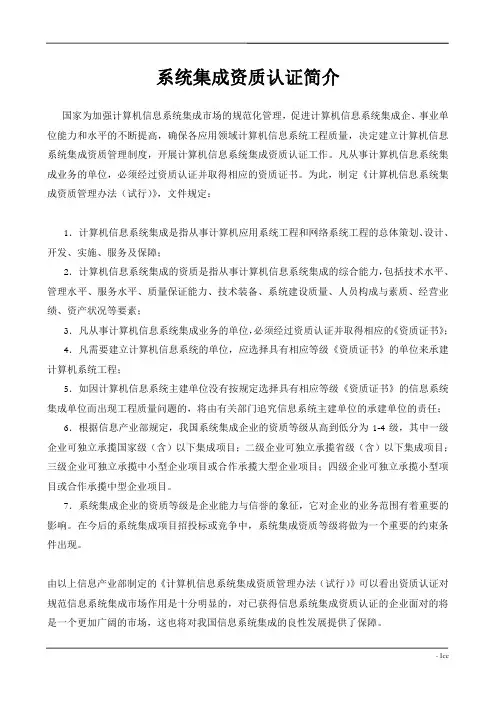 系统集成资质认证简介

国家为加强计算机信息系统集成市场的规范化管理，促进计算机信息系统集成企、事业单位能力和水平的不断提高，确保各应用领域计算机信息系统工程质量，决定建立计算机信息系统集成资质管理制度，开展计算机信息系统集成资质认证工作。凡从事计算机信息系统集成业务的单位，必须经过资质认证并取得相应的资质证书。为此，制定《计算机信息系统集成资质管理办法（试行）》，文件规定：

1. 计算机信息系统集成是指从事计算机应用系统工程和网络系统工程的总体策划、设计、开发、实施、服务及保障；

2. 计算机信息系统集成的资质是指从事计算机信息系统集成的综合能力，包括技术水平、管理水平、服务水平、质量保证能力、技术装备、系统建设质量、人员构成与素质、经营业绩、资产状况等要素；

3. 凡从事计算机信息系统集成业务的单位，必须经过资质认证并取得相应的《资质证书》；

4. 凡需要建立计算机信息系统的单位，应选择具有相应等级《资质证书》的单位来承建计算机系统工程；

5. 如因计算机信息系统主建单位没有按规定选择具有相应等级《资质证书》的信息系统集成单位而出现工程质量问题的，将由有关部门追究信息系统主建单位的承建单位的责任；

6. 根据信息产业部规定，我国系统集成企业的资质等级从高到低分为 1-4 级，其中一级企业可独立承揽国家级（含）以下集成项目；二级企业可独立承揽省级（含）以下集成项目；三级企业可独立承揽中小型企业项目或合作承揽大型企业项目；四级企业可独立承揽小型项目或合作承揽中型企业项目。

7. 系统集成企业的资质等级是企业能力与信誉的象征，它对企业的业务范围有着重要的影响。在今后的系统集成项目招投标或竞争中，系统集成资质等级将做为一个重要的约束条件出现。

由以上信息产业部制定的《计算机信息系统集成资质管理办法（试行）》可以看出资质认证对规范信息系统集成市场作用是十分明显的，对已获得信息系统集成资质认证的企业面对的将是一个更加广阔的市场，这也将对我国信息系统集成的良性发展提供了保障。

- lee